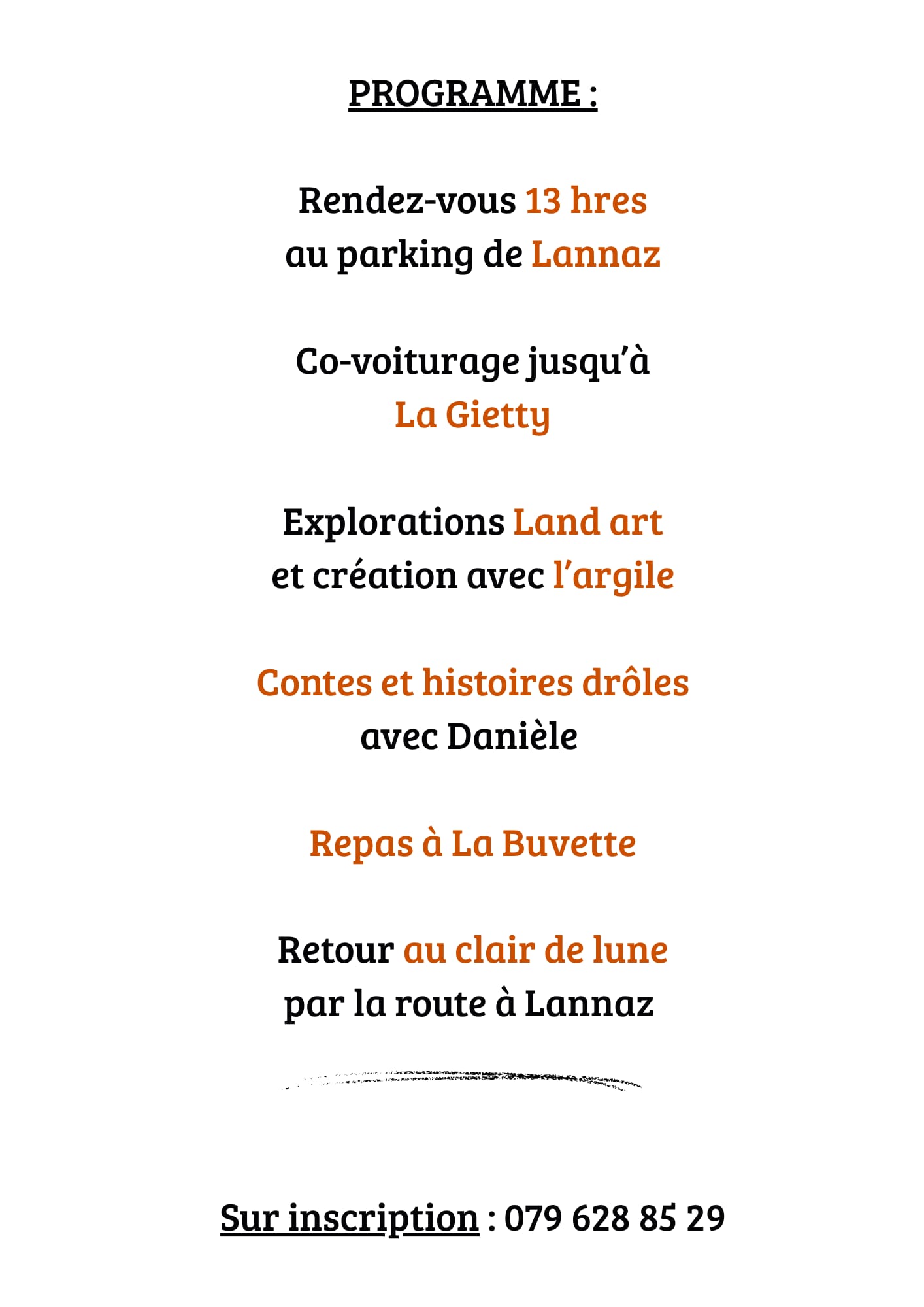 PROGRAMME :

Rendez-vous 13 hres
au parking de Lannaz

Co-voiturage jusqu'à
La Gietty

Explorations Land art
et création avec l'argile

Contes et histoires drôles
avec Danièle

Repas à La Buvette

Retour au clair de lune
par la route à Lannaz

Sur inscription : 079 628 85 29